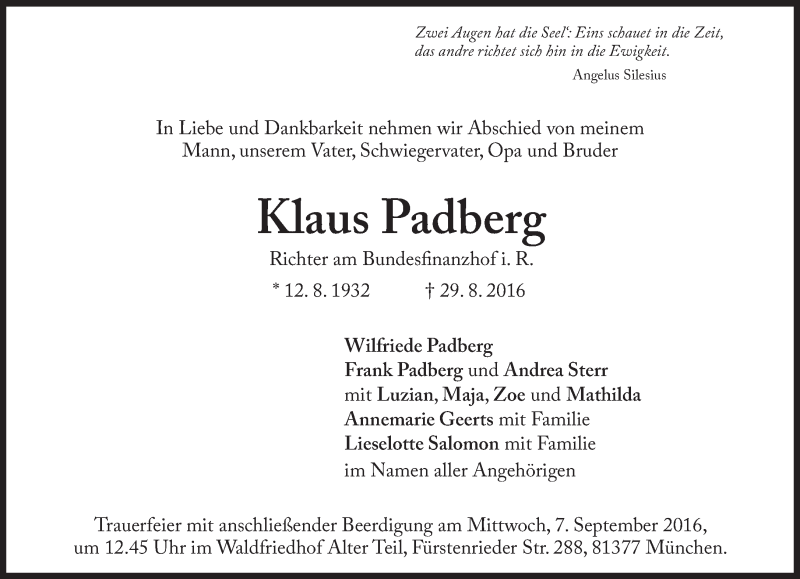 Zwei Augen hat die Seel': Eins schauet in die Zeit,
das andre richtet sich hin in die Ewigkeit.
Angelus Silesius

In Liebe und Dankbarkeit nehmen wir Abschied von meinem Mann, unserem Vater, Schwiegervater, Opa und Bruder

Klaus Padberg

Richter am Bundesfinanzhof i. R.

* 12. 8. 1932 † 29. 8. 2016

Wilfriede Padberg
Frank Padberg und Andrea Sterr
mit Luzian, Maja, Zoe und Mathilda
Annemarie Geerts mit Familie
Lieselotte Salomon mit Familie
im Namen aller Angehörigen

Trauerfeier mit anschließender Beerdigung am Mittwoch, 7. September 2016, um 12.45 Uhr im Waldfriedhof Alter Teil, Fürstenrieder Str. 288, 81377 München.